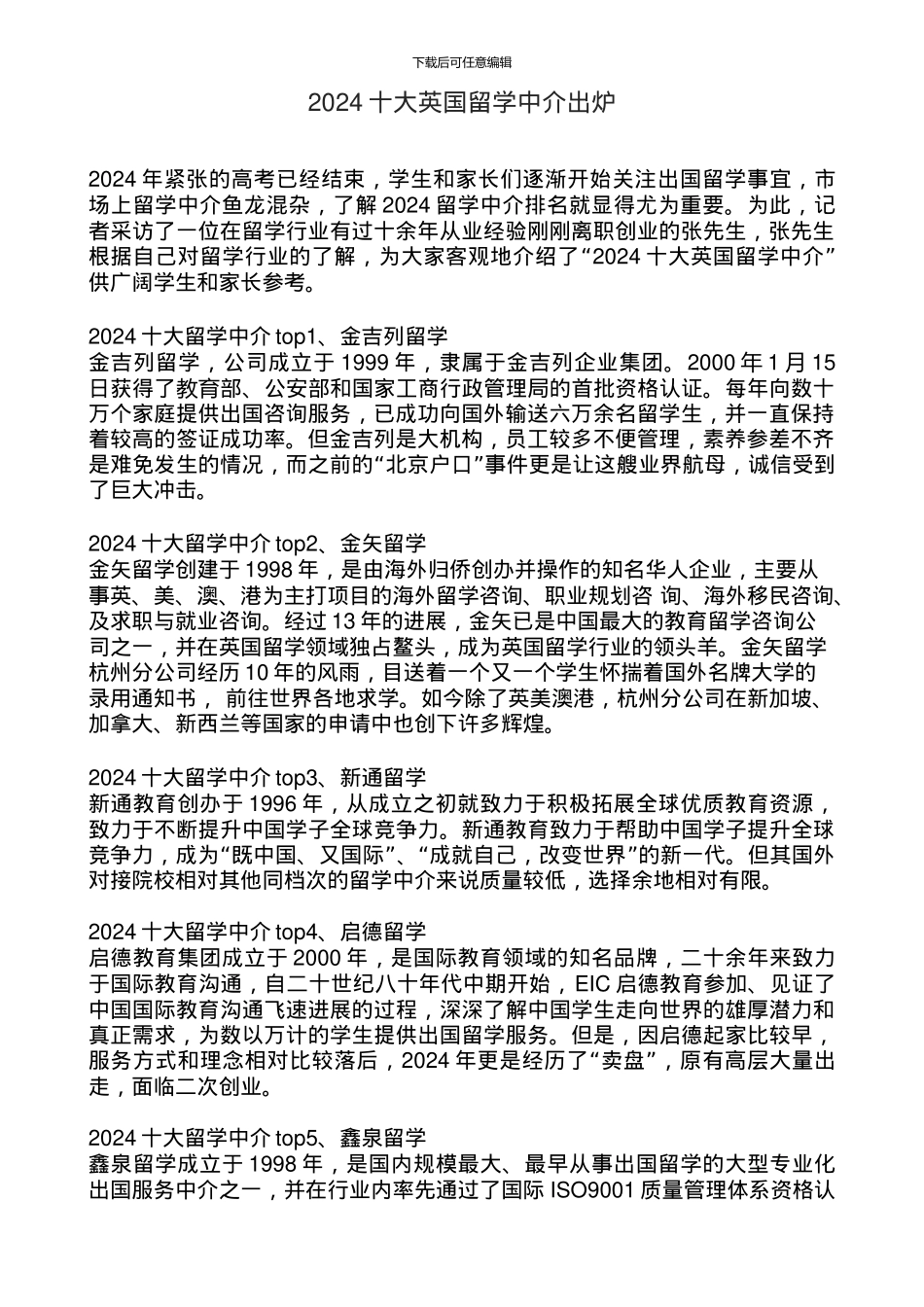 下载后可任意编辑

2024 十大英国留学中介出炉

2024 年紧张的高考已经结束，学生和家长们逐渐开始关注出国留学事宜，市场上留学中介鱼龙混杂，了解 2024 留学中介排名就显得尤为重要。为此，记者采访了一位在留学行业有过十余年从业经验刚刚离职创业的张先生，张先生根据自己对留学行业的了解，为大家客观地介绍了“2024 十大英国留学中介”供广阔学生和家长参考。

2024 十大留学中介 top1、金吉列留学
金吉列留学，公司成立于 1999 年，隶属于金吉列企业集团。2000 年 1 月 15 日获得了教育部、公安部和国家工商行政管理局的首批资格认证。每年向数十万个家庭提供出国咨询服务，已成功向国外输送六万余名留学生，并一直保持着较高的签证成功率。但金吉列是大机构，员工较多不便管理，素养参差不齐是难免发生的情况，而之前的“北京户口”事件更是让这艘业界航母，诚信受到了巨大冲击。

2024 十大留学中介 top2、金矢留学
金矢留学创建于 1998 年，是由海外归侨创办并操作的知名华人企业，主要从事英、美、澳、港为主打项目的海外留学咨询、职业规划咨 询、海外移民咨询、及求职与就业咨询。经过 13 年的进展，金矢已是中国最大的教育留学咨询公司之一，并在英国留学领域独占鳌头，成为英国留学行业的领头羊。金矢留学杭州分公司经历 10 年的风雨，目送着一个又一个学生怀揣着国外名牌大学的录用通知书， 前往世界各地求学。如今除了英美澳港，杭州分公司在新加坡、加拿大、新西兰等国家的申请中也创下许多辉煌。

2024 十大留学中介 top3、新通留学
新通教育创办于 1996 年，从成立之初就致力于积极拓展全球优质教育资源，致力于不断提升中国学子全球竞争力。新通教育致力于帮助中国学子提升全球竞争力，成为“既中国、又国际”、“成就自己，改变世界”的新一代。但其国外对接院校相对其他同档次的留学中介来说质量较低，选择余地相对有限。

2024 十大留学中介 top4、启德留学
启德教育集团成立于 2000 年，是国际教育领域的知名品牌，二十余年来致力于国际教育沟通，自二十世纪八十年代中期开始，EIC 启德教育参加、见证了中国国际教育沟通飞速进展的过程，深深了解中国学生走向世界的雄厚潜力和真正需求，为数以万计的学生提供出国留学服务。但是，因启德起家比较早，服务方式和理念相对比较落后，2024 年更是经历了“卖盘”，原有高层大量出走，面临二次创业。

2024 十大留学中介 top5、鑫泉留学
鑫泉留学成立于 1998 年，是国内规模最大、最早从事出国留学的大型专业化出国服务中介之一，并在行业内率先通过了国际 ISO9001 质量管理体系资格认